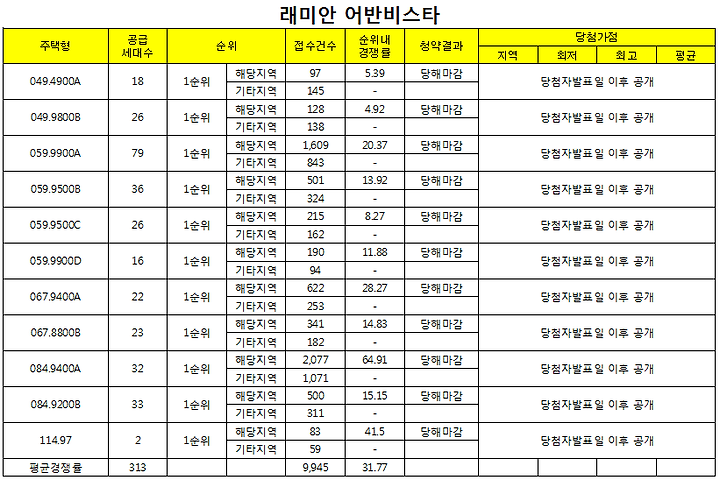 래미안 어반비스타

| 주택형 | 공급 세대수 | 순위 | | 접수건수 | 순위내 경쟁률 | 청약결과 | 당첨가점 | | | |
|---|---|---|---|---|---|---|---|---|---|---|
| | | | | | | | 지역 | 최저 | 최고 | 평균 |
| 049.4900A | 18 | 1순위 | 해당지역 | 97 | 5.39 | 당해마감 | 당첨자발표일 이후 공개 | | | |
| | | | 기타지역 | 145 | - | | | | | |
| 049.9800B | 26 | 1순위 | 해당지역 | 128 | 4.92 | 당해마감 | 당첨자발표일 이후 공개 | | | |
| | | | 기타지역 | 138 | - | | | | | |
| 059.9900A | 79 | 1순위 | 해당지역 | 1,609 | 20.37 | 당해마감 | 당첨자발표일 이후 공개 | | | |
| | | | 기타지역 | 843 | - | | | | | |
| 059.9500B | 36 | 1순위 | 해당지역 | 501 | 13.92 | 당해마감 | 당첨자발표일 이후 공개 | | | |
| | | | 기타지역 | 324 | - | | | | | |
| 059.9500C | 26 | 1순위 | 해당지역 | 215 | 8.27 | 당해마감 | 당첨자발표일 이후 공개 | | | |
| | | | 기타지역 | 162 | - | | | | | |
| 059.9900D | 16 | 1순위 | 해당지역 | 190 | 11.88 | 당해마감 | 당첨자발표일 이후 공개 | | | |
| | | | 기타지역 | 94 | - | | | | | |
| 067.9400A | 22 | 1순위 | 해당지역 | 622 | 28.27 | 당해마감 | 당첨자발표일 이후 공개 | | | |
| | | | 기타지역 | 253 | - | | | | | |
| 067.8800B | 23 | 1순위 | 해당지역 | 341 | 14.83 | 당해마감 | 당첨자발표일 이후 공개 | | | |
| | | | 기타지역 | 182 | - | | | | | |
| 084.9400A | 32 | 1순위 | 해당지역 | 2,077 | 64.91 | 당해마감 | 당첨자발표일 이후 공개 | | | |
| | | | 기타지역 | 1,071 | - | | | | | |
| 084.9200B | 33 | 1순위 | 해당지역 | 500 | 15.15 | 당해마감 | 당첨자발표일 이후 공개 | | | |
| | | | 기타지역 | 311 | - | | | | | |
| 114.97 | 2 | 1순위 | 해당지역 | 83 | 41.5 | 당해마감 | 당첨자발표일 이후 공개 | | | |
| | | | 기타지역 | 59 | - | | | | | |
| 평균경쟁률 | 313 | | | 9,945 | 31.77 | | | | | |